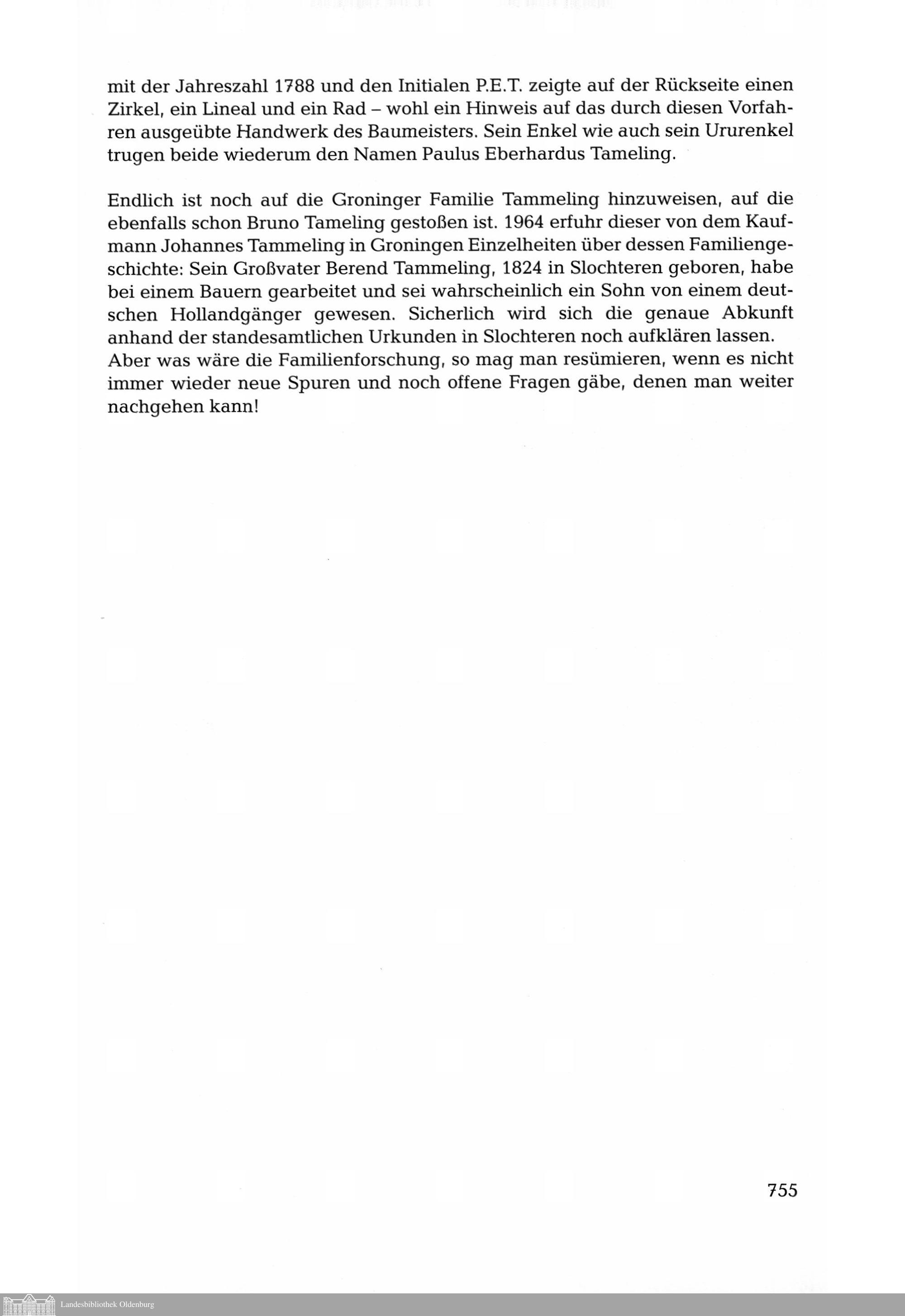 mit der Jahreszahl 1788 und den Initialen P.E.T. zeigte auf der Rückseite einen Zirkel, ein Lineal und ein Rad – wohl ein Hinweis auf das durch diesen Vorfahren ausgeübte Handwerk des Baumeisters. Sein Enkel wie auch sein Ururenkel trugen beide wiederum den Namen Paulus Eberhardus Tameling.

Endlich ist noch auf die Groninger Familie Tammeling hinzuweisen, auf die ebenfalls schon Bruno Tameling gestoßen ist. 1964 erfuhr dieser von dem Kaufmann Johannes Tammeling in Groningen Einzelheiten über dessen Familiengeschichte: Sein Großvater Berend Tammeling, 1824 in Slochteren geboren, habe bei einem Bauern gearbeitet und sei wahrscheinlich ein Sohn von einem deutschen Hollandgänger gewesen. Sicherlich wird sich die genaue Abkunft anhand der standesamtlichen Urkunden in Slochteren noch aufklären lassen. Aber was wäre die Familienforschung, so mag man resümieren, wenn es nicht immer wieder neue Spuren und noch offene Fragen gäbe, denen man weiter nachgehen kann!

755

Landesbibliothek Oldenburg